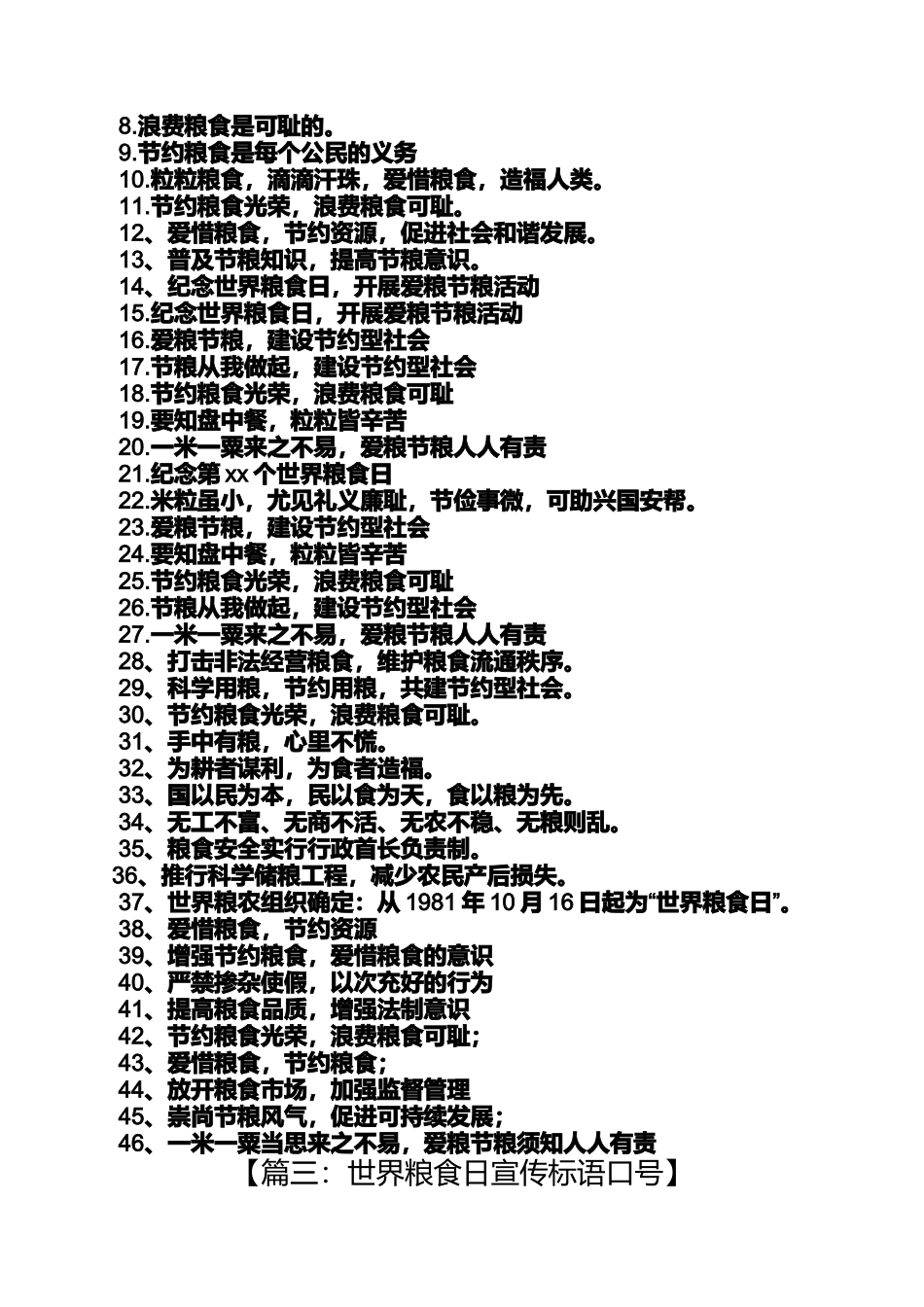 8.浪费粮食是可耻的。
9.节约粮食是每个公民的义务
10.粒粒粮食，滴滴汗珠，爱惜粮食，造福人类。
11.节约粮食光荣，浪费粮食可耻。
12、爱惜粮食，节约资源，促进社会和谐发展。
13、普及节粮知识，提高节粮意识。
14、纪念世界粮食日，开展爱粮节粮活动
15.纪念世界粮食日，开展爱粮节粮活动
16.爱粮节粮，建设节约型社会
17.节粮从我做起，建设节约型社会
18.节约粮食光荣，浪费粮食可耻
19.要知盘中餐，粒粒皆辛苦
20.一米一粟来之不易，爱粮节粮人人有责
21.纪念第 xx 个世界粮食日
22.米粒虽小，尤见礼义廉耻，节俭事微，可助兴国安帮。
23.爱粮节粮，建设节约型社会
24.要知盘中餐，粒粒皆辛苦
25.节约粮食光荣，浪费粮食可耻
26.节粮从我做起，建设节约型社会
27.一米一粟来之不易，爱粮节粮人人有责
28、打击非法经营粮食，维护粮食流通秩序。
29、科学用粮，节约用粮，共建节约型社会。
30、节约粮食光荣，浪费粮食可耻。
31、手中有粮，心里不慌。
32、为耕者谋利，为食者造福。
33、国以民为本，民以食为天，食以粮为先。
34、无工不富、无商不活、无农不稳、无粮则乱。
35、粮食安全实行行政首长负责制。
36、推行科学储粮工程，减少农民产后损失。
37、世界粮农组织确定：从 1981 年 10 月 16 日起为“世界粮食日”。
38、爱惜粮食，节约资源
39、增强节约粮食，爱惜粮食的意识
40、严禁掺杂使假，以次充好的行为
41、提高粮食品质，增强法制意识
42、节约粮食光荣，浪费粮食可耻；
43、爱惜粮食，节约粮食；
44、放开粮食市场，加强监督管理
45、崇尚节粮风气，促进可持续发展；
46、一米一粟当思来之不易，爱粮节粮须知人人有责
【篇三：世界粮食日宣传标语口号】